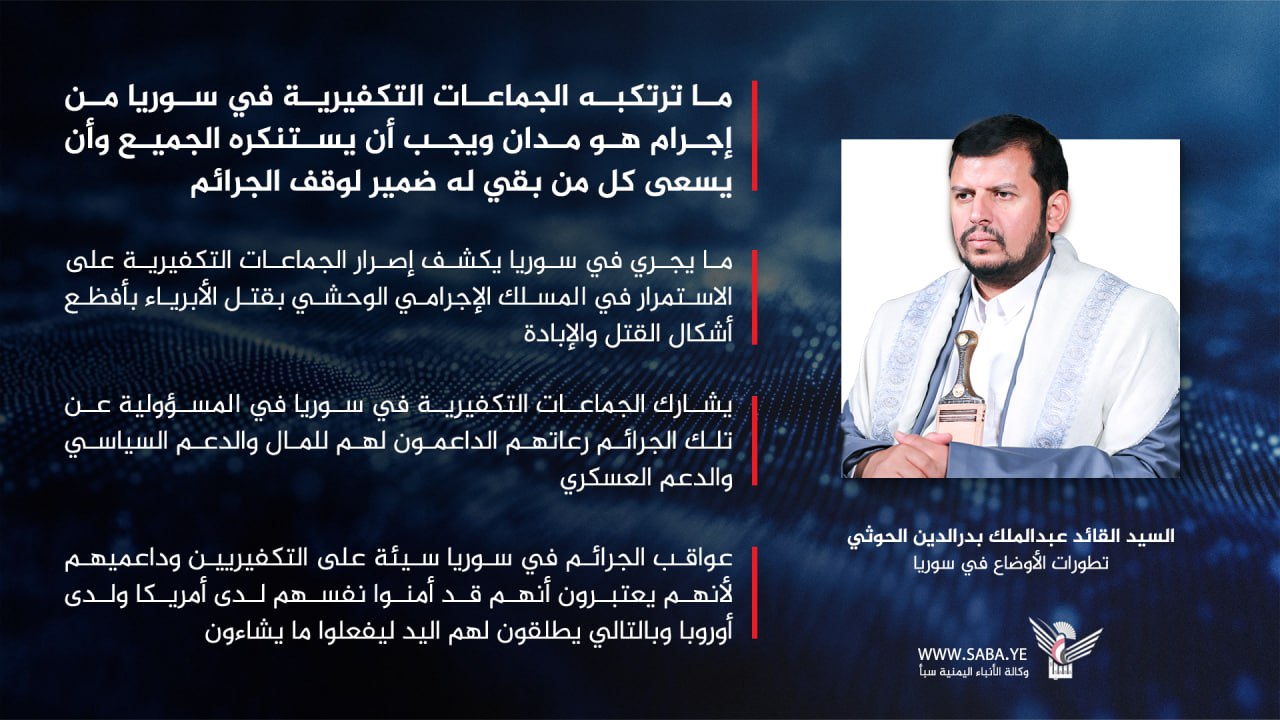 ما ترتكبه الجماعات التكفيرية في سوريا من إجرام هو مدان ويجب أن يستنكره الجميع وأن يسعى كل من بقي له ضمير لوقف الجرائم

ما يجري في سوريا يكشف إصرار الجماعات التكفيرية على الاستمرار في المسلك الإجرامي الوحشي بقتل الأبرياء بأفظع أشكال القتل والإبادة

يشارك الجماعات التكفيرية في سوريا في المسؤولية عن تلك الجرائم رعاتهم الداعمون لهم للمال والدعم السياسي والدعم العسكري

عواقب الجرائم في سوريا سيئة على التكفيريين وداعميهم لأنهم يعتبرون أنهم قد أمنوا نفسهم لدى أمريكا ولدى أوروبا وبالتالي يطلقون لهم اليد ليفعلوا ما يشاءون

السيد القائد عبدالملك بدرالدين الحوثي
تطورات الأوضاع في سوريا

WWW.SABA.YE
وكالة الأنباء اليمنية سبأ